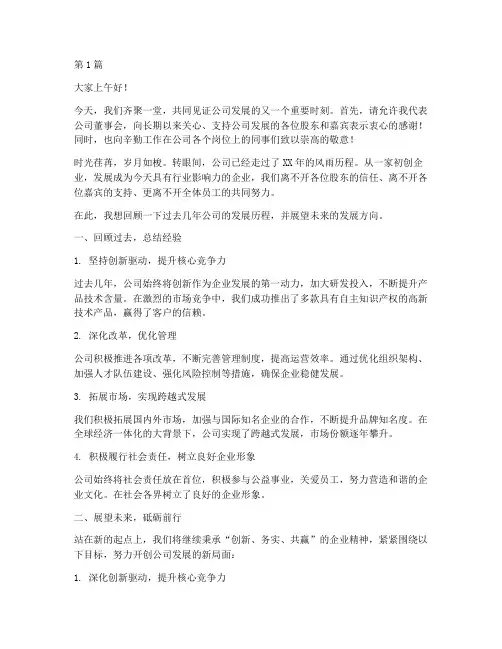 第1篇

大家上午好！

今天，我们齐聚一堂，共同见证公司发展的又一个重要时刻。首先，请允许我代表公司董事会，向长期以来关心、支持公司发展的各位股东和嘉宾表示衷心的感谢！同时，也向辛勤工作在公司各个岗位上的同事们致以崇高的敬意！

时光荏苒，岁月如梭。转眼间，公司已经走过了XX年的风雨历程。从一家初创企业，发展成为今天具有行业影响力的企业，我们离不开各位股东的信任、离不开各位嘉宾的支持、更离不开全体员工的共同努力。

在此，我想回顾一下过去几年公司的发展历程，并展望未来的发展方向。

一、回顾过去，总结经验

1. 坚持创新驱动，提升核心竞争力

过去几年，公司始终将创新作为企业发展的第一动力，加大研发投入，不断提升产品技术含量。在激烈的市场竞争中，我们成功推出了多款具有自主知识产权的高新技术产品，赢得了客户的信赖。

2. 深化改革，优化管理

公司积极推进各项改革，不断完善管理制度，提高运营效率。通过优化组织架构、加强人才队伍建设、强化风险控制等措施，确保企业稳健发展。

3. 拓展市场，实现跨越式发展

我们积极拓展国内外市场，加强与国际知名企业的合作，不断提升品牌知名度。在全球经济一体化的大背景下，公司实现了跨越式发展，市场份额逐年攀升。

4. 积极履行社会责任，树立良好企业形象

公司始终将社会责任放在首位，积极参与公益事业，关爱员工，努力营造和谐的企业文化。在社会各界树立了良好的企业形象。

二、展望未来，砥砺前行

站在新的起点上，我们将继续秉承“创新、务实、共赢”的企业精神，紧紧围绕以下目标，努力开创公司发展的新局面：

1. 深化创新驱动，提升核心竞争力